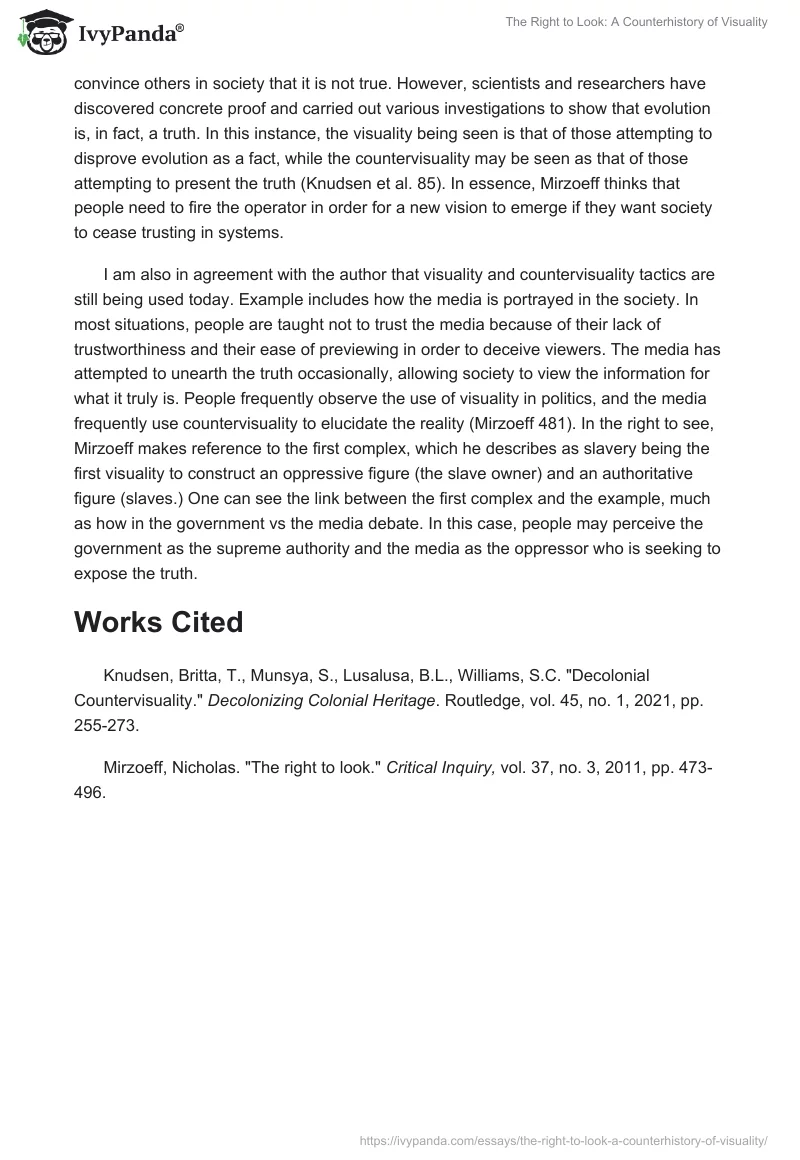 IvyPanda®

The Right to Look: A Counterhistory of Visuality

convince others in society that it is not true. However, scientists and researchers have discovered concrete proof and carried out various investigations to show that evolution is, in fact, a truth. In this instance, the visuality being seen is that of those attempting to disprove evolution as a fact, while the countervisuality may be seen as that of those attempting to present the truth (Knudsen et al. 85). In essence, Mirzoeff thinks that people need to fire the operator in order for a new vision to emerge if they want society to cease trusting in systems.

I am also in agreement with the author that visuality and countervisuality tactics are still being used today. Example includes how the media is portrayed in the society. In most situations, people are taught not to trust the media because of their lack of trustworthiness and their ease of previewing in order to deceive viewers. The media has attempted to unearth the truth occasionally, allowing society to view the information for what it truly is. People frequently observe the use of visuality in politics, and the media frequently use countervisuality to elucidate the reality (Mirzoeff 481). In the right to see, Mirzoeff makes reference to the first complex, which he describes as slavery being the first visuality to construct an oppressive figure (the slave owner) and an authoritative figure (slaves.) One can see the link between the first complex and the example, much as how in the government vs the media debate. In this case, people may perceive the government as the supreme authority and the media as the oppressor who is seeking to expose the truth.

Works Cited

Knudsen, Britta, T., Munsya, S., Lusalusa, B.L., Williams, S.C. "Decolonial Countervisuality." Decolonizing Colonial Heritage. Routledge, vol. 45, no. 1, 2021, pp. 255-273.

Mirzoeff, Nicholas. "The right to look." Critical Inquiry, vol. 37, no. 3, 2011, pp. 473-496.

https://ivypanda.com/essays/the-right-to-look-a-counterhistory-of-visuality/